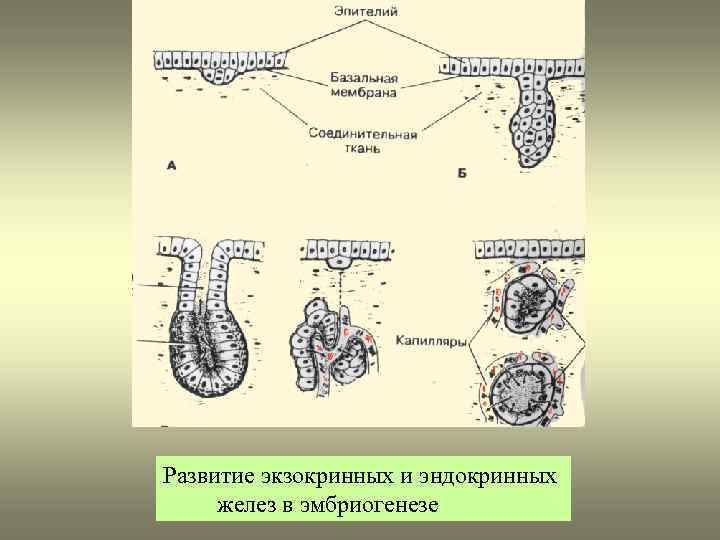 Эпителий

Базальная мембрана

Соединительная ткань

А

Б

Капилляры

Развитие экзокринных и эндокринных желез в эмбриогенезе